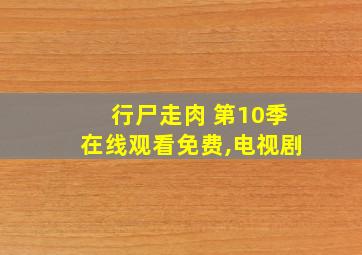 行尸走肉 第10季
在线观看免费,电视剧